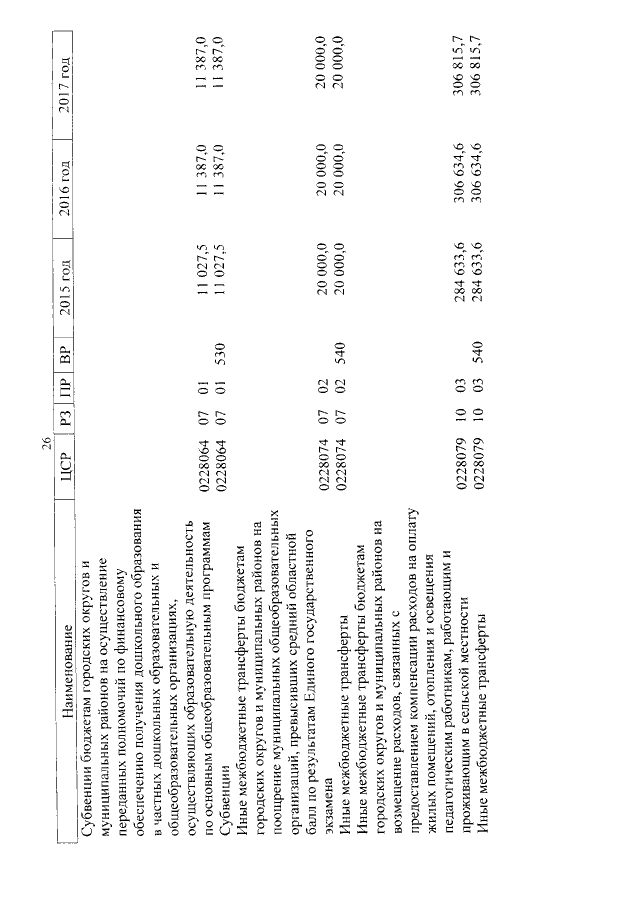 26

| Наименование | ЦСР | РЗ | ПР | ВР | 2015 год | 2016 год | 2017 год |
|---|---|---|---|---|---|---|---|
| Субвенции бюджетам городских округов и муниципальных районов на осуществление переданных полномочий по финансовому обеспечению получения дошкольного образования в частных дошкольных образовательных и общеобразовательных организациях, осуществляющих образовательную деятельность по основным общеобразовательным программам | 0228064 | 07 | 01 | | 11 027,5 | 11 387,0 | 11 387,0 |
| Субвенции | 0228064 | 07 | 01 | 530 | 11 027,5 | 11 387,0 | 11 387,0 |
| Иные межбюджетные трансферты бюджетам городских округов и муниципальных районов на поощрение муниципальных общеобразовательных организаций, превысивших средний областной балл по результатам Единого государственного экзамена | 0228074 | 07 | 02 | | 20 000,0 | 20 000,0 | 20 000,0 |
| Иные межбюджетные трансферты | 0228074 | 07 | 02 | 540 | 20 000,0 | 20 000,0 | 20 000,0 |
| Иные межбюджетные трансферты бюджетам городских округов и муниципальных районов на возмещение расходов, связанных с предоставлением компенсации расходов на оплату жилых помещений, отопления и освещения педагогическим работникам, работающим и проживающим в сельской местности | 0228079 | 10 | 03 | | 284 633,6 | 306 634,6 | 306 815,7 |
| Иные межбюджетные трансферты | 0228079 | 10 | 03 | 540 | 284 633,6 | 306 634,6 | 306 815,7 |